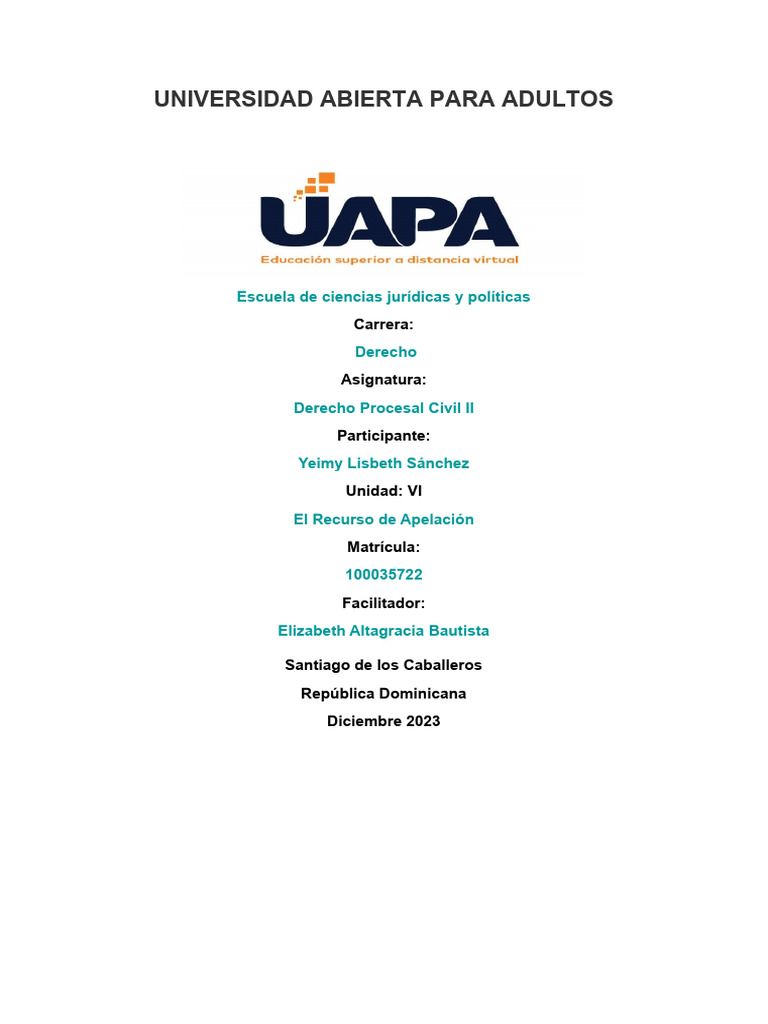 UNIVERSIDAD ABIERTA PARA ADULTOS

UAPA
Educación superior a distancia virtual

Escuela de ciencias jurídicas y políticas

Carrera:

Derecho

Asignatura:

Derecho Procesal Civil II

Participante:

Yeimy Lisbeth Sánchez

Unidad: VI

El Recurso de Apelación

Matrícula:

100035722

Facilitador:

Elizabeth Altagracia Bautista

Santiago de los Caballeros

República Dominicana

Diciembre 2023